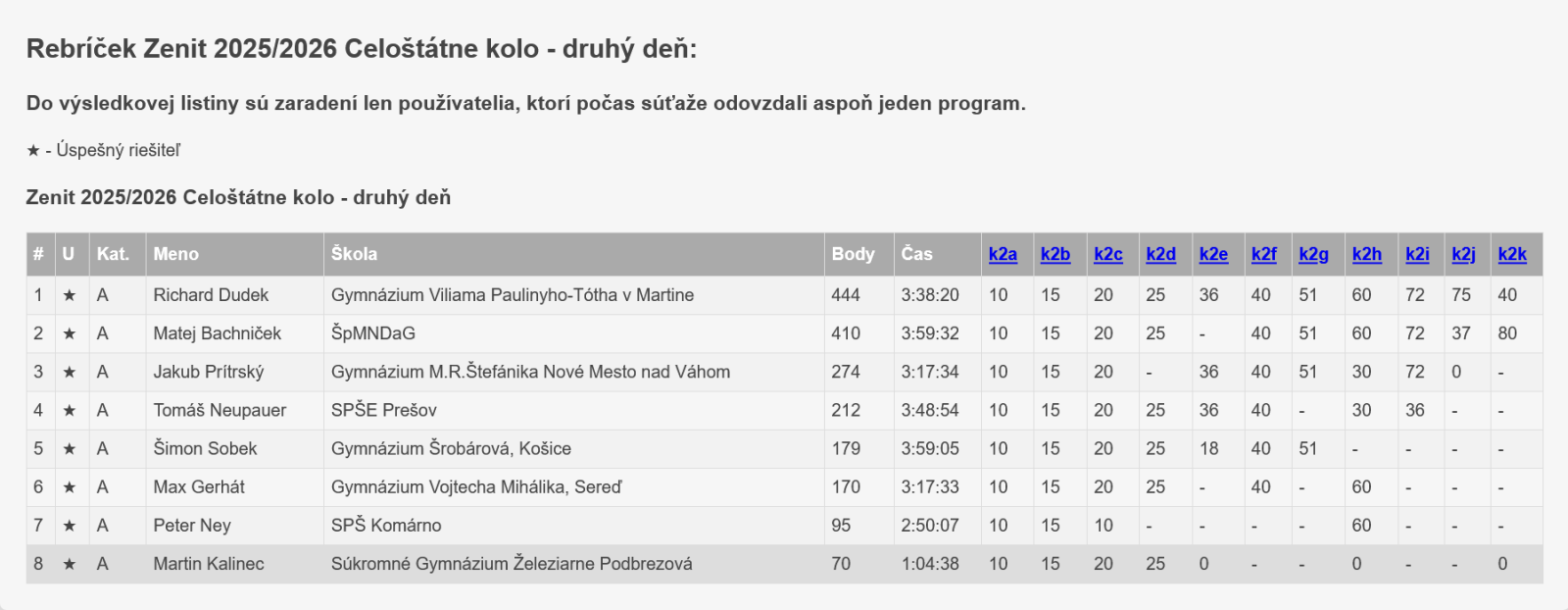 Rebríček Zenit 2025/2026 Celoštátne kolo - druhý deň:

Do výsledkovej listiny sú zaradení len používatelia, ktorí počas súťaže odovzdali aspoň jeden program.

★ - Úspešný riešiteľ

Zenit 2025/2026 Celoštátne kolo - druhý deň

| # | U | Kat. | Meno | Škola | Body | Čas | k2a | k2b | k2c | k2d | k2e | k2f | k2g | k2h | k2i | k2j | k2k |
|---|---|---|---|---|---|---|---|---|---|---|---|---|---|---|---|---|---|
| 1 | ★ | A | Richard Dudek | Gymnázium Viliama Paulinyho-Tótha v Martine | 444 | 3:38:20 | 10 | 15 | 20 | 25 | 36 | 40 | 51 | 60 | 72 | 75 | 40 |
| 2 | ★ | A | Matej Bachniček | ŠpMNDaG | 410 | 3:59:32 | 10 | 15 | 20 | 25 | - | 40 | 51 | 60 | 72 | 37 | 80 |
| 3 | ★ | A | Jakub Prítrský | Gymnázium M.R.Štefánika Nové Mesto nad Váhom | 274 | 3:17:34 | 10 | 15 | 20 | - | 36 | 40 | 51 | 30 | 72 | 0 | - |
| 4 | ★ | A | Tomáš Neupauer | SPŠE Prešov | 212 | 3:48:54 | 10 | 15 | 20 | 25 | 36 | 40 | - | 30 | 36 | - | - |
| 5 | ★ | A | Šimon Sobek | Gymnázium Šrobárová, Košice | 179 | 3:59:05 | 10 | 15 | 20 | 25 | 18 | 40 | 51 | - | - | - | - |
| 6 | ★ | A | Max Gerhát | Gymnázium Vojtecha Mihálika, Sereď | 170 | 3:17:33 | 10 | 15 | 20 | 25 | - | 40 | - | 60 | - | - | - |
| 7 | ★ | A | Peter Ney | SPŠ Komárno | 95 | 2:50:07 | 10 | 15 | 10 | - | - | - | - | 60 | - | - | - |
| 8 | ★ | A | Martin Kalinec | Súkromné Gymnázium Železiarne Podbrezová | 70 | 1:04:38 | 10 | 15 | 20 | 25 | 0 | - | - | 0 | - | - | 0 |